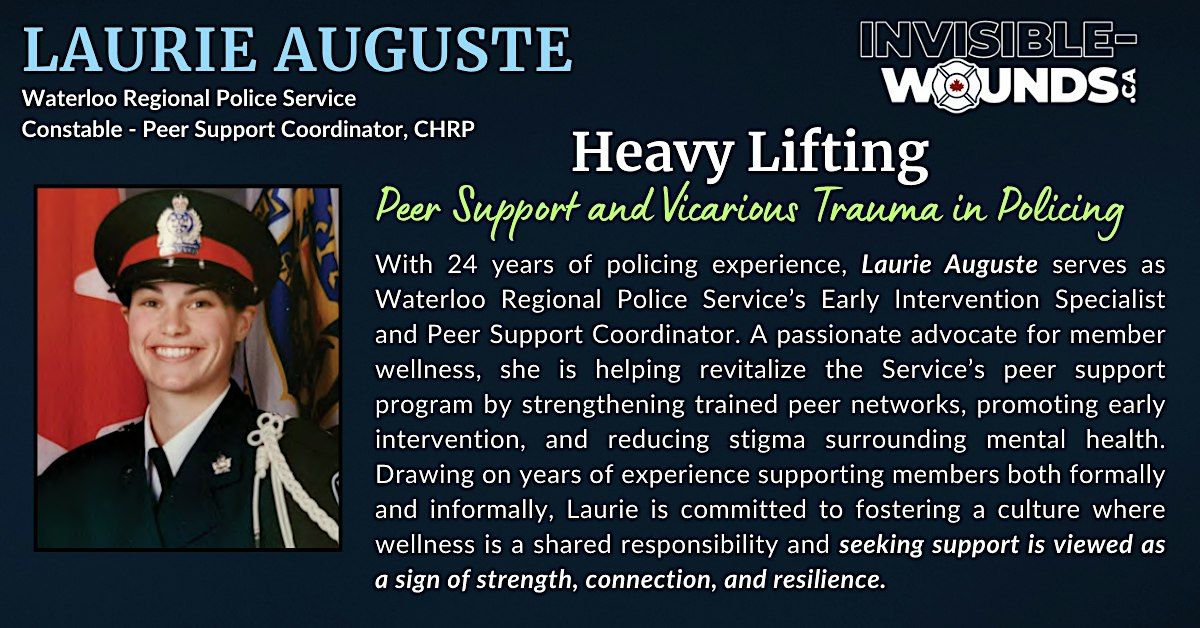 LAURIE AUGUSTE

Waterloo Regional Police Service
Constable - Peer Support Coordinator, CHRP

INVISIBLE-WOUNDS.CA

Heavy Lifting

Peer Support and Vicarious Trauma in Policing

With 24 years of policing experience, Laurie Auguste serves as Waterloo Regional Police Service's Early Intervention Specialist and Peer Support Coordinator. A passionate advocate for member wellness, she is helping revitalize the Service's peer support program by strengthening trained peer networks, promoting early intervention, and reducing stigma surrounding mental health. Drawing on years of experience supporting members both formally and informally, Laurie is committed to fostering a culture where wellness is a shared responsibility and seeking support is viewed as a sign of strength, connection, and resilience.